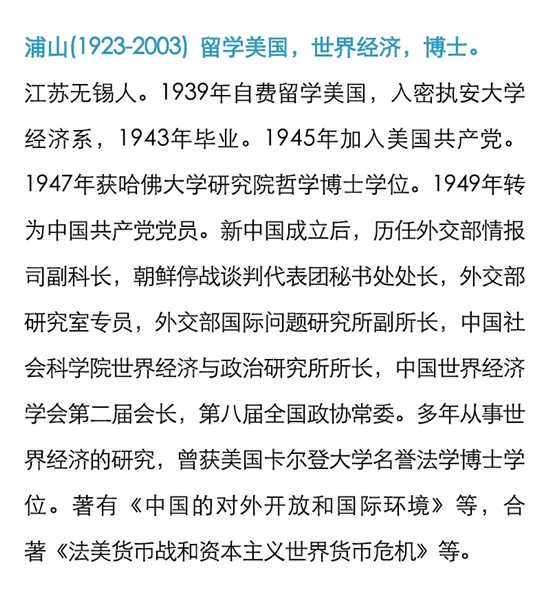 浦山(1923-2003) 留学美国，世界经济，博士。

江苏无锡人。1939年自费留学美国，入密执安大学经济系，1943年毕业。1945年加入美国共产党。1947年获哈佛大学研究院哲学博士学位。1949年转为中国共产党党员。新中国成立后，历任外交部情报司副科长，朝鲜停战谈判代表团秘书处处长，外交部研究室专员，外交部国际问题研究所副所长，中国社会科学院世界经济与政治研究所所长，中国世界经济学会第二届会长，第八届全国政协常委。多年从事世界经济的研究，曾获美国卡尔登大学名誉法学博士学位。著有《中国的对外开放和国际环境》等，合著《法美货币战和资本主义世界货币危机》等。